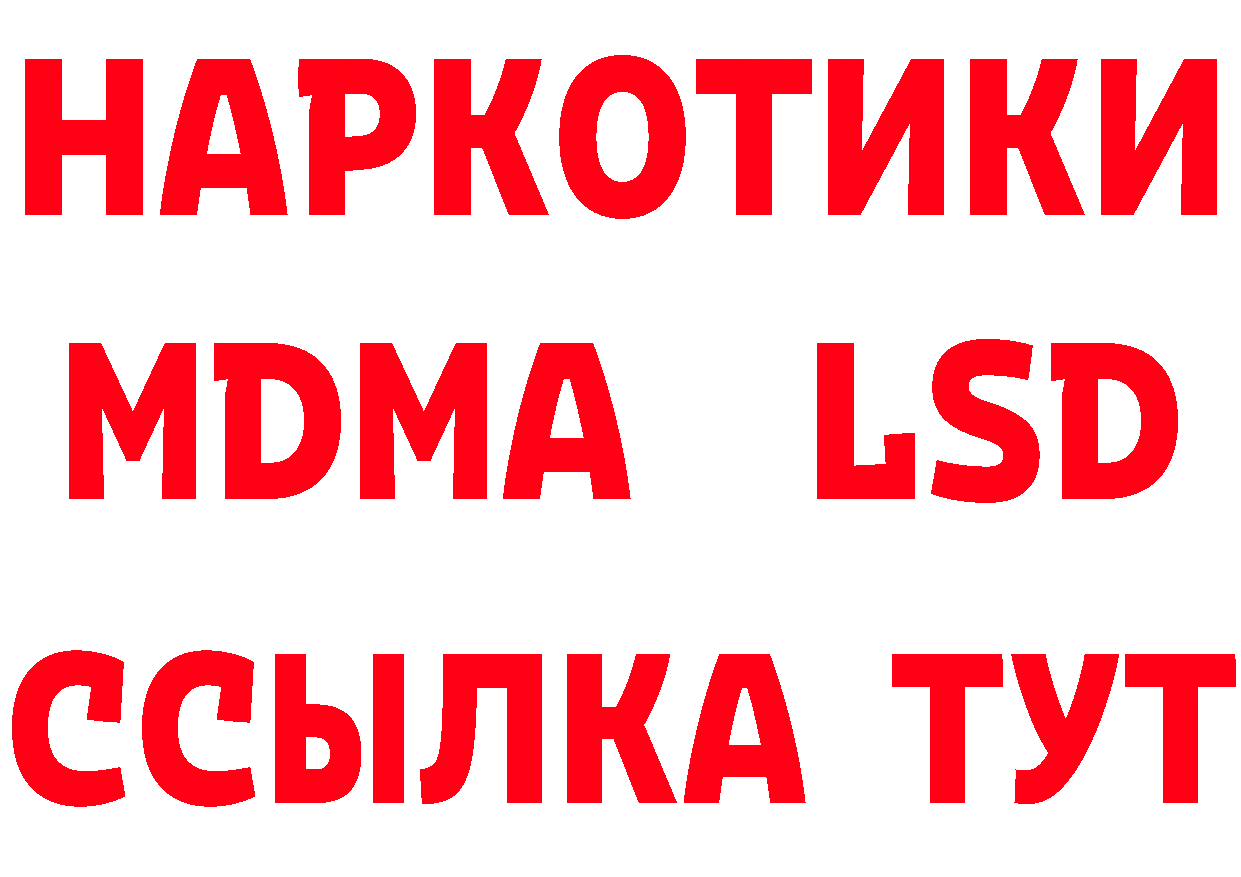 НАРКОТИКИ
MDMA LSD
ССЫЛКА ТУТ